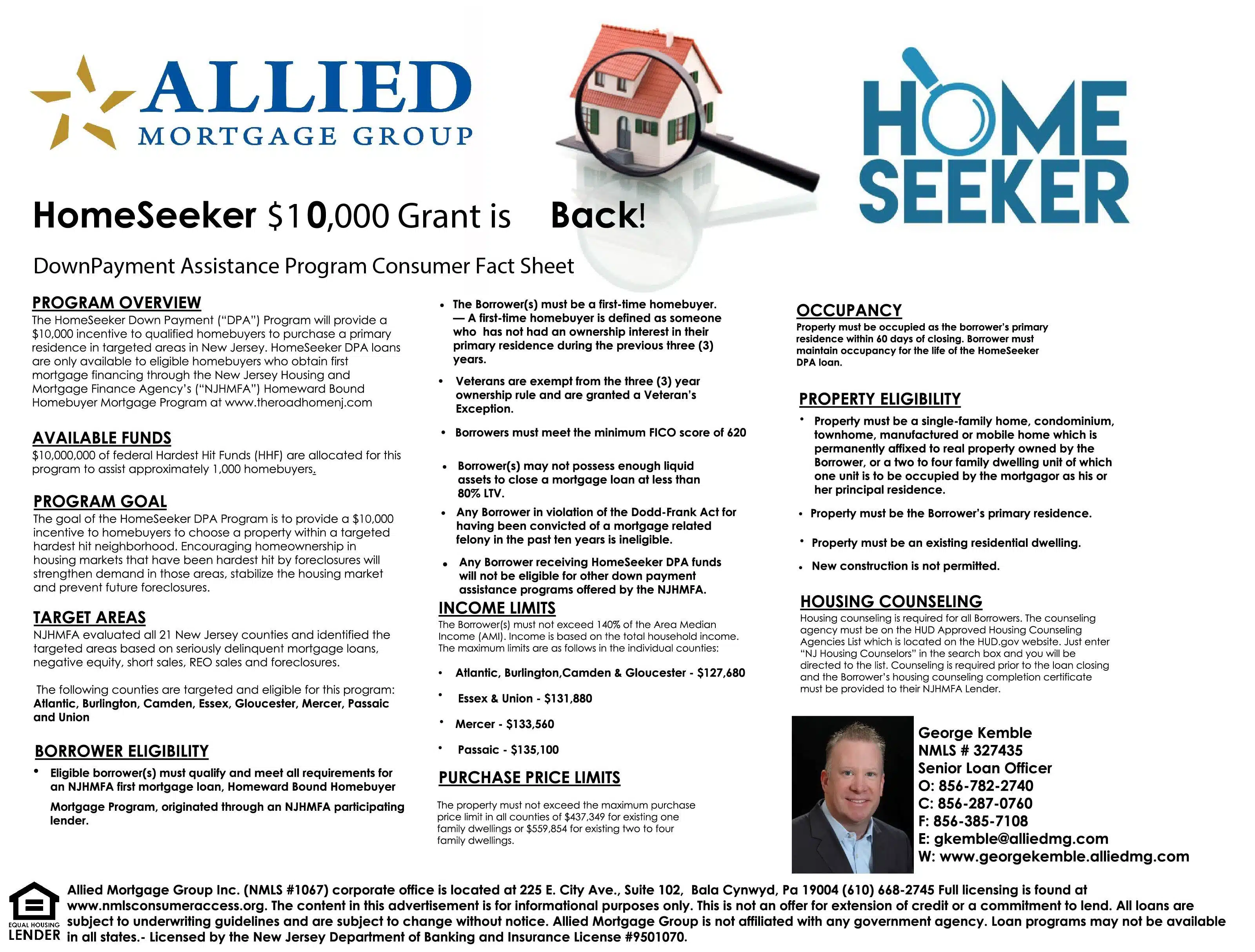 ALLIED
MORTGAGE GROUP

HOME SEEKER

HomeSeeker $10,000 Grant is Back!

DownPayment Assistance Program Consumer Fact Sheet

PROGRAM OVERVIEW
The HomeSeeker Down Payment ("DPA") Program will provide a $10,000 incentive to qualified homebuyers to purchase a primary residence in targeted areas in New Jersey. HomeSeeker DPA loans are only available to eligible homebuyers who obtain first mortgage financing through the New Jersey Housing and Mortgage Finance Agency's ("NJHMFA") Homeward Bound Homebuyer Mortgage Program at www.theroadhomenj.com

AVAILABLE FUNDS
$10,000,000 of federal Hardest Hit Funds (HHF) are allocated for this program to assist approximately 1,000 homebuyers.

PROGRAM GOAL
The goal of the HomeSeeker DPA Program is to provide a $10,000 incentive to homebuyers to choose a property within a targeted hardest hit neighborhood. Encouraging homeownership in housing markets that have been hardest hit by foreclosures will strengthen demand in those areas, stabilize the housing market and prevent future foreclosures.

TARGET AREAS
NJHMFA evaluated all 21 New Jersey counties and identified the targeted areas based on seriously delinquent mortgage loans, negative equity, short sales, REO sales and foreclosures.

The following counties are targeted and eligible for this program: Atlantic, Burlington, Camden, Essex, Gloucester, Mercer, Passaic and Union

BORROWER ELIGIBILITY
• Eligible borrower(s) must qualify and meet all requirements for an NJHMFA first mortgage loan, Homeward Bound Homebuyer Mortgage Program, originated through an NJHMFA participating lender.

• The Borrower(s) must be a first-time homebuyer. — A first-time homebuyer is defined as someone who has not had an ownership interest in their primary residence during the previous three (3) years.

• Veterans are exempt from the three (3) year ownership rule and are granted a Veteran's Exception.

• Borrowers must meet the minimum FICO score of 620

• Borrower(s) may not possess enough liquid assets to close a mortgage loan at less than 80% LTV.

• Any Borrower in violation of the Dodd-Frank Act for having been convicted of a mortgage related felony in the past ten years is ineligible.

• Any Borrower receiving HomeSeeker DPA funds will not be eligible for other down payment assistance programs offered by the NJHMFA.

INCOME LIMITS
The Borrower(s) must not exceed 140% of the Area Median Income (AMI). Income is based on the total household income. The maximum limits are as follows in the individual counties:

• Atlantic, Burlington,Camden & Gloucester - $127,680
• Essex & Union - $131,880
• Mercer - $133,560
• Passaic - $135,100

PURCHASE PRICE LIMITS
The property must not exceed the maximum purchase price limit in all counties of $437,349 for existing one family dwellings or $559,854 for existing two to four family dwellings.

OCCUPANCY
Property must be occupied as the borrower's primary residence within 60 days of closing. Borrower must maintain occupancy for the life of the HomeSeeker DPA loan.

PROPERTY ELIGIBILITY
• Property must be a single-family home, condominium, townhome, manufactured or mobile home which is permanently affixed to real property owned by the Borrower, or a two to four family dwelling unit of which one unit is to be occupied by the mortgagor as his or her principal residence.
• Property must be the Borrower's primary residence.
• Property must be an existing residential dwelling.
• New construction is not permitted.

HOUSING COUNSELING
Housing counseling is required for all Borrowers. The counseling agency must be on the HUD Approved Housing Counseling Agencies List which is located on the HUD.gov website. Just enter "NJ Housing Counselors" in the search box and you will be directed to the list. Counseling is required prior to the loan closing and the Borrower's housing counseling completion certificate must be provided to their NJHMFA Lender.

George Kemble
NMLS # 327435
Senior Loan Officer
O: 856-782-2740
C: 856-287-0760
F: 856-385-7108
E: gkemble@alliedmg.com
W: www.georgekemble.alliedmg.com

EQUAL HOUSING LENDER
Allied Mortgage Group Inc. (NMLS #1067) corporate office is located at 225 E. City Ave., Suite 102, Bala Cynwyd, Pa 19004 (610) 668-2745 Full licensing is found at www.nmlsconsumeraccess.org. The content in this advertisement is for informational purposes only. This is not an offer for extension of credit or a commitment to lend. All loans are subject to underwriting guidelines and are subject to change without notice. Allied Mortgage Group is not affiliated with any government agency. Loan programs may not be available in all states.- Licensed by the New Jersey Department of Banking and Insurance License #9501070.